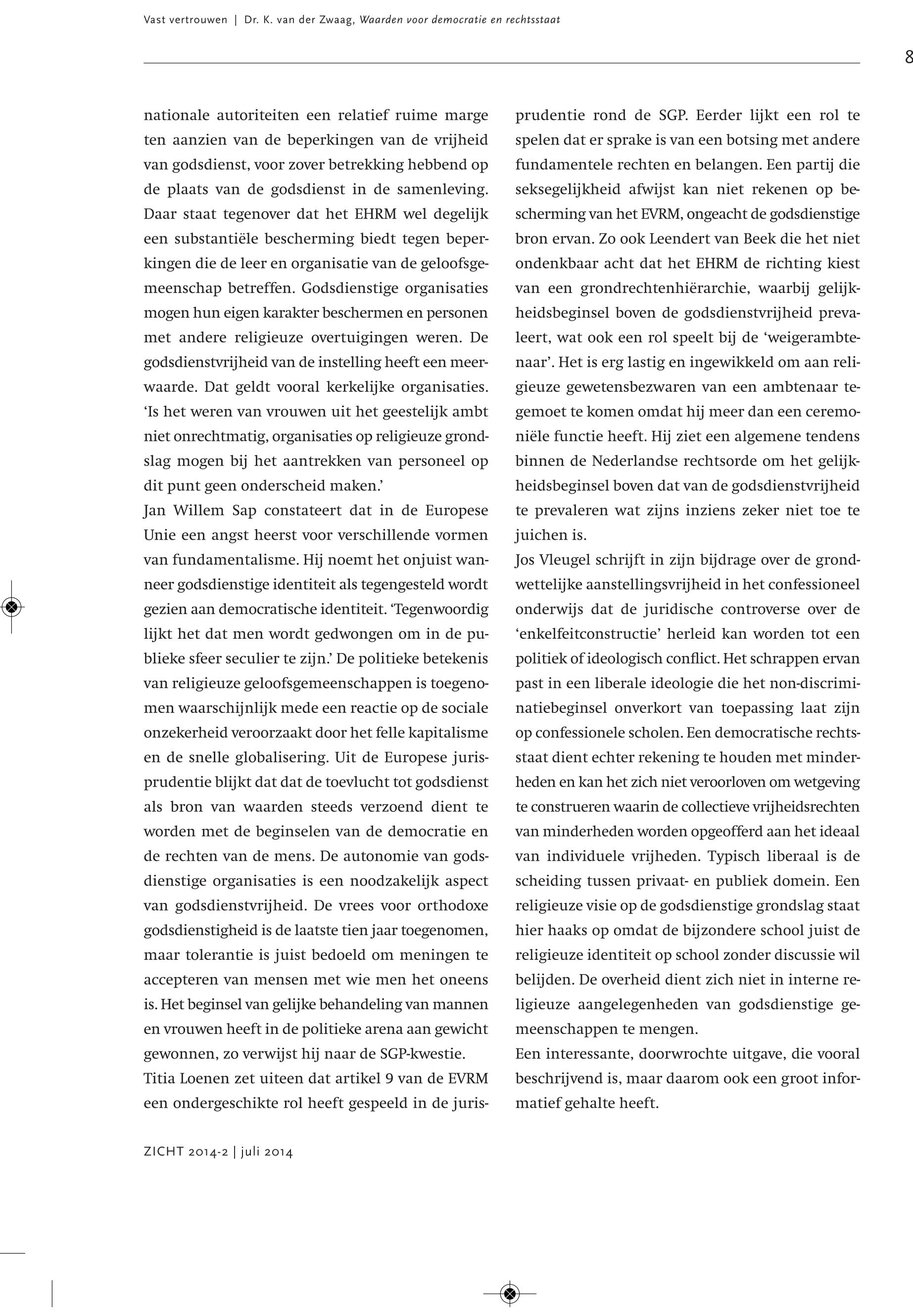 Vast vertrouwen | Dr. K. van der Zwaag, Waarden voor democratie en rechtsstaat

8

nationale autoriteiten een relatief ruime marge ten aanzien van de beperkingen van de vrijheid van godsdienst, voor zover betrekking hebbend op de plaats van de godsdienst in de samenleving. Daar staat tegenover dat het EHRM wel degelijk een substantiële bescherming biedt tegen beperkingen die de leer en organisatie van de geloofsgemeenschap betreffen. Godsdienstige organisaties mogen hun eigen karakter beschermen en personen met andere religieuze overtuigingen weren. De godsdienstvrijheid van de instelling heeft een meerwaarde. Dat geldt vooral kerkelijke organisaties. 'Is het weren van vrouwen uit het geestelijk ambt niet onrechtmatig, organisaties op religieuze grondslag mogen bij het aantrekken van personeel op dit punt geen onderscheid maken.'
Jan Willem Sap constateert dat in de Europese Unie een angst heerst voor verschillende vormen van fundamentalisme. Hij noemt het onjuist wanneer godsdienstige identiteit als tegengesteld wordt gezien aan democratische identiteit. 'Tegenwoordig lijkt het dat men wordt gedwongen om in de publieke sfeer seculier te zijn.' De politieke betekenis van religieuze geloofsgemeenschappen is toegenomen waarschijnlijk mede een reactie op de sociale onzekerheid veroorzaakt door het felle kapitalisme en de snelle globalisering. Uit de Europese jurisprudentie blijkt dat dat de toevlucht tot godsdienst als bron van waarden steeds verzoend dient te worden met de beginselen van de democratie en de rechten van de mens. De autonomie van godsdienstige organisaties is een noodzakelijk aspect van godsdienstvrijheid. De vrees voor orthodoxe godsdienstigheid is de laatste tien jaar toegenomen, maar tolerantie is juist bedoeld om meningen te accepteren van mensen met wie men het oneens is. Het beginsel van gelijke behandeling van mannen en vrouwen heeft in de politieke arena aan gewicht gewonnen, zo verwijst hij naar de SGP-kwestie.
Titia Loenen zet uiteen dat artikel 9 van de EVRM een ondergeschikte rol heeft gespeeld in de jurisprudentie rond de SGP. Eerder lijkt een rol te spelen dat er sprake is van een botsing met andere fundamentele rechten en belangen. Een partij die seksegelijkheid afwijst kan niet rekenen op bescherming van het EVRM, ongeacht de godsdienstige bron ervan. Zo ook Leendert van Beek die het niet ondenkbaar acht dat het EHRM de richting kiest van een grondrechtenhiërarchie, waarbij gelijkheidsbeginsel boven de godsdienstvrijheid prevaleert, wat ook een rol speelt bij de 'weigerambtenaar'. Het is erg lastig en ingewikkeld om aan religieuze gewetensbezwaren van een ambtenaar tegemoet te komen omdat hij meer dan een ceremoniële functie heeft. Hij ziet een algemene tendens binnen de Nederlandse rechtsorde om het gelijkheidsbeginsel boven dat van de godsdienstvrijheid te prevaleren wat zijns inziens zeker niet toe te juichen is.
Jos Vleugel schrijft in zijn bijdrage over de grondwettelijke aanstellingsvrijheid in het confessioneel onderwijs dat de juridische controverse over de 'enkelfeitconstructie' herleid kan worden tot een politiek of ideologisch conflict. Het schrappen ervan past in een liberale ideologie die het non-discriminatiebeginsel onverkort van toepassing laat zijn op confessionele scholen. Een democratische rechtsstaat dient echter rekening te houden met minderheden en kan het zich niet veroorloven om wetgeving te construeren waarin de collectieve vrijheidsrechten van minderheden worden opgeofferd aan het ideaal van individuele vrijheden. Typisch liberaal is de scheiding tussen privaat- en publiek domein. Een religieuze visie op de godsdienstige grondslag staat hier haaks op omdat de bijzondere school juist de religieuze identiteit op school zonder discussie wil belijden. De overheid dient zich niet in interne religieuze aangelegenheden van godsdienstige gemeenschappen te mengen.
Een interessante, doorwrochte uitgave, die vooral beschrijvend is, maar daarom ook een groot informatief gehalte heeft.

ZICHT 2014-2 | juli 2014